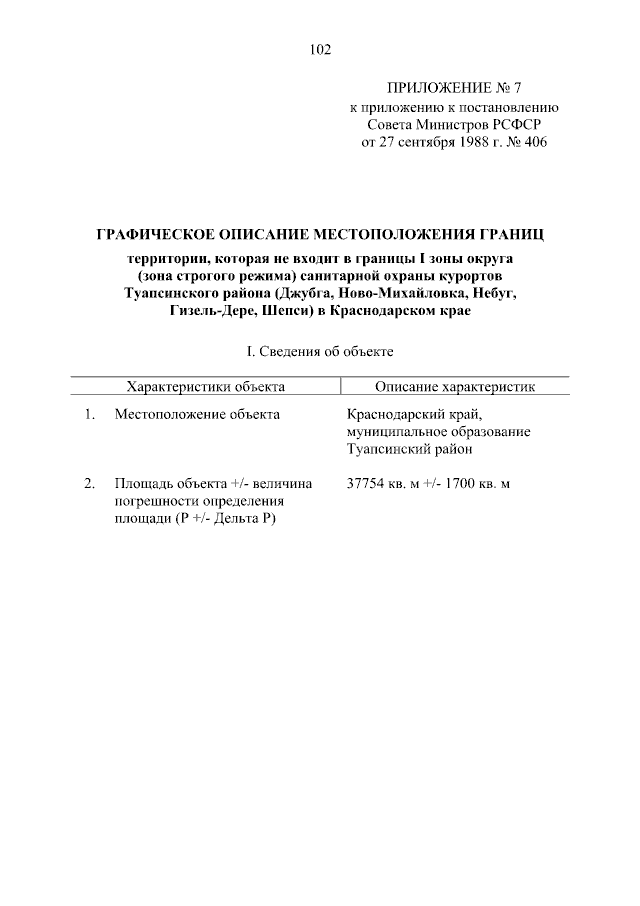 102

ПРИЛОЖЕНИЕ № 7
к приложению к постановлению
Совета Министров РСФСР
от 27 сентября 1988 г. № 406

ГРАФИЧЕСКОЕ ОПИСАНИЕ МЕСТОПОЛОЖЕНИЯ ГРАНИЦ

территории, которая не входит в границы I зоны округа (зона строгого режима) санитарной охраны курортов Туапсинского района (Джубга, Ново-Михайловка, Небуг, Гизель-Дере, Шепси) в Краснодарском крае

I. Сведения об объекте

| | Характеристики объекта | Описание характеристик |
|---|---|---|
| 1. | Местоположение объекта | Краснодарский край, муниципальное образование Туапсинский район |
| 2. | Площадь объекта +/- величина погрешности определения площади (Р +/- Дельта Р) | 37754 кв. м +/- 1700 кв. м |